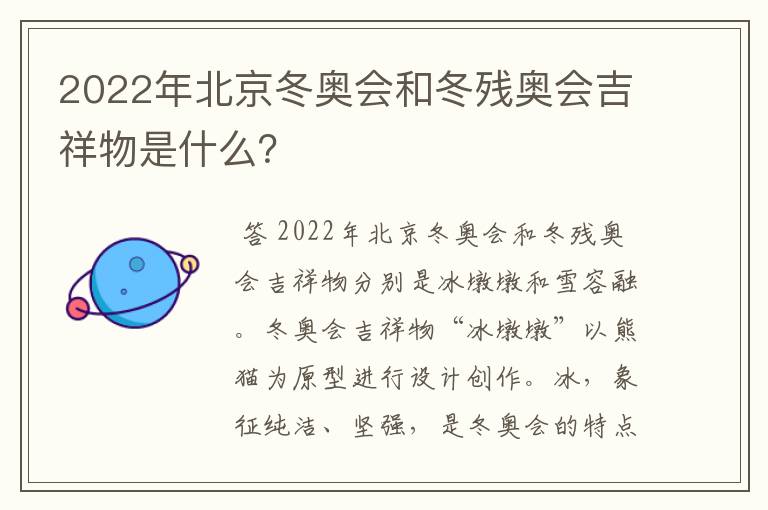 2022年北京冬奥会和冬残奥会吉祥物是什么?

答 2022年北京冬奥会和冬残奥会吉祥物分别是冰墩墩和雪容融。冬奥会吉祥物“冰墩墩”以熊猫为原型进行设计创作。冰，象征纯洁、坚强，是冬奥会的特点